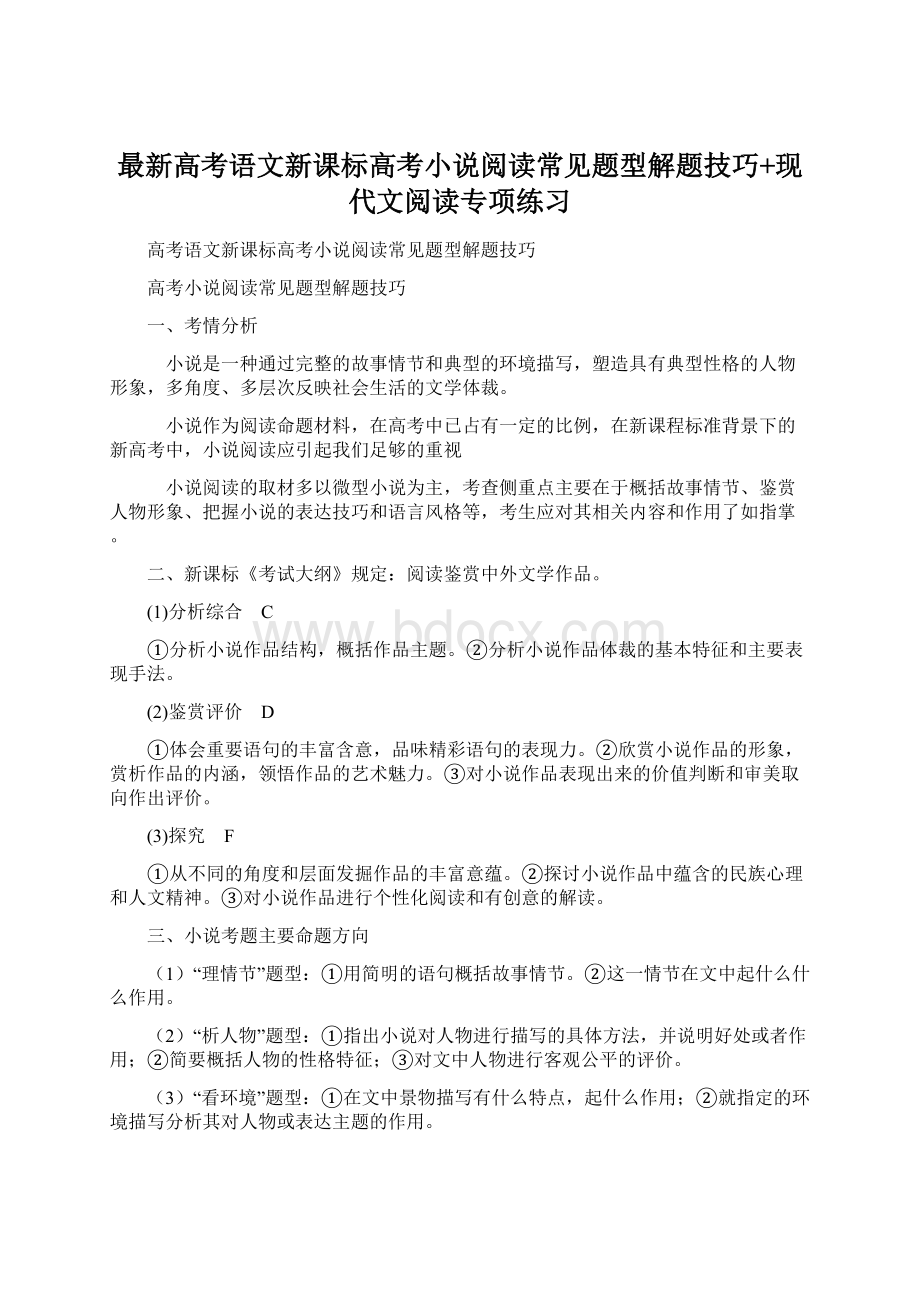 最新高考语文新课标高考小说阅读常见题型解题技巧+现代文阅读专项练习

高考语文新课标高考小说阅读常见题型解题技巧

高考小说阅读常见题型解题技巧

一、考情分析

小说是一种通过完整的故事情节和典型的环境描写，塑造具有典型性格的人物形象，多角度、多层次反映社会生活的文学体裁。

小说作为阅读命题材料，在高考中已占有一定的比例，在新课程标准背景下的新高考中，小说阅读应引起我们足够的重视

小说阅读的取材多以微型小说为主，考查侧重点主要在于概括故事情节、鉴赏人物形象、把握小说的表达技巧和语言风格等，考生应对其相关内容和作用了如指掌。

二、新课标《考试大纲》规定：阅读鉴赏中外文学作品。

(1)分析综合　C

①分析小说作品结构，概括作品主题。②分析小说作品体裁的基本特征和主要表现手法。

(2)鉴赏评价　D

①体会重要语句的丰富含意，品味精彩语句的表现力。②欣赏小说作品的形象，赏析作品的内涵，领悟作品的艺术魅力。③对小说作品表现出来的价值判断和审美取向作出评价。

(3)探究　F

①从不同的角度和层面发掘作品的丰富意蕴。②探讨小说作品中蕴含的民族心理和人文精神。③对小说作品进行个性化阅读和有创意的解读。

三、小说考题主要命题方向

（1）“理情节”题型：①用简明的语句概括故事情节。②这一情节在文中起什么什么作用。

（2）“析人物”题型：①指出小说对人物进行描写的具体方法，并说明好处或者作用；②简要概括人物的性格特征；③对文中人物进行客观公平的评价。

（3）“看环境”题型：①在文中景物描写有什么特点，起什么作用；②就指定的环境描写分析其对人物或表达主题的作用。

www.bdocx.com